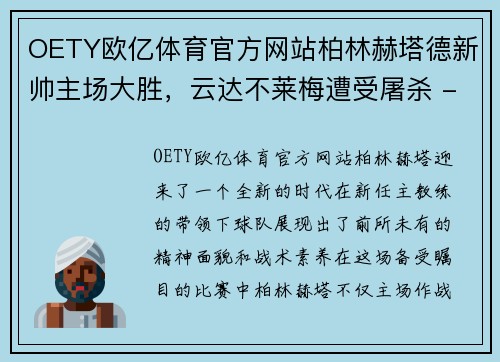 OETY欧亿体育官方网站柏林赫塔德新帅主场大胜，云达不莱梅遭受屠杀 -

OETY欧亿体育官方网站柏林赫塔迎来了一个全新的时代在新任主教练的带领下球队展现出了前所未有的精神面貌和战术素养在这场备受瞩目的比赛中柏林赫塔不仅主场作战